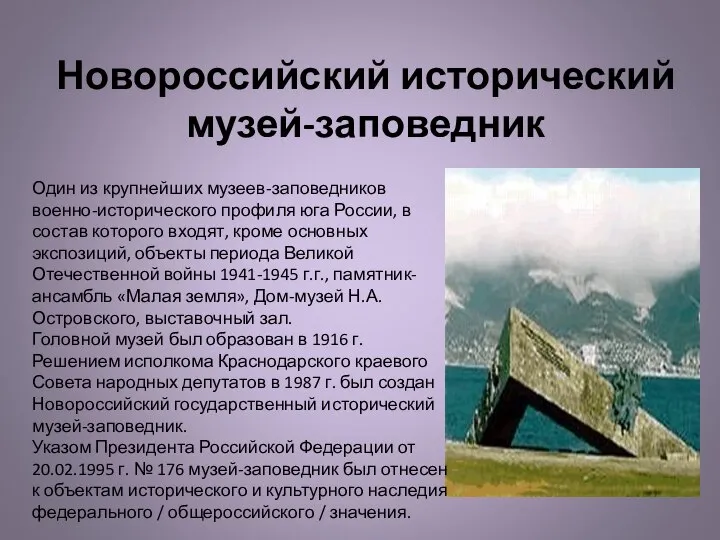 Новороссийский исторический музей-заповедник

Один из крупнейших музеев-заповедников военно-исторического профиля юга России, в состав которого входят, кроме основных экспозиций, объекты периода Великой Отечественной войны 1941-1945 г.г., памятник-ансамбль «Малая земля», Дом-музей Н.А. Островского, выставочный зал.
Головной музей был образован в 1916 г.
Решением исполкома Краснодарского краевого Совета народных депутатов в 1987 г. был создан Новороссийский государственный исторический музей-заповедник.
Указом Президента Российской Федерации от 20.02.1995 г. № 176 музей-заповедник был отнесен к объектам исторического и культурного наследия федерального / общероссийского / значения.